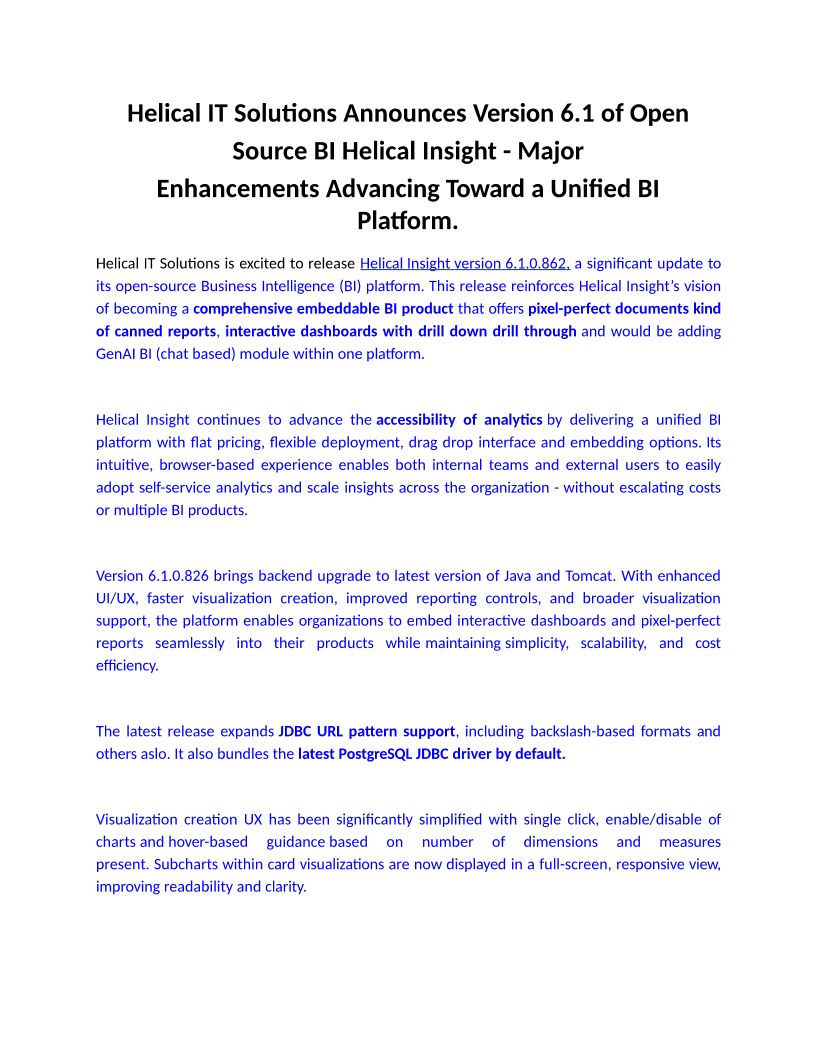 Helical IT Solutions Announces Version 6.1 of Open Source BI Helical Insight - Major Enhancements Advancing Toward a Unified BI Platform.

Helical IT Solutions is excited to release Helical Insight version 6.1.0.862, a significant update to its open-source Business Intelligence (BI) platform. This release reinforces Helical Insight's vision of becoming a comprehensive embeddable BI product that offers pixel-perfect documents kind of canned reports, interactive dashboards with drill down drill through and would be adding GenAI BI (chat based) module within one platform.

Helical Insight continues to advance the accessibility of analytics by delivering a unified BI platform with flat pricing, flexible deployment, drag drop interface and embedding options. Its intuitive, browser-based experience enables both internal teams and external users to easily adopt self-service analytics and scale insights across the organization - without escalating costs or multiple BI products.

Version 6.1.0.826 brings backend upgrade to latest version of Java and Tomcat. With enhanced UI/UX, faster visualization creation, improved reporting controls, and broader visualization support, the platform enables organizations to embed interactive dashboards and pixel-perfect reports seamlessly into their products while maintaining simplicity, scalability, and cost efficiency.

The latest release expands JDBC URL pattern support, including backslash-based formats and others aslo. It also bundles the latest PostgreSQL JDBC driver by default.

Visualization creation UX has been significantly simplified with single click, enable/disable of charts and hover-based guidance based on number of dimensions and measures present. Subcharts within card visualizations are now displayed in a full-screen, responsive view, improving readability and clarity.